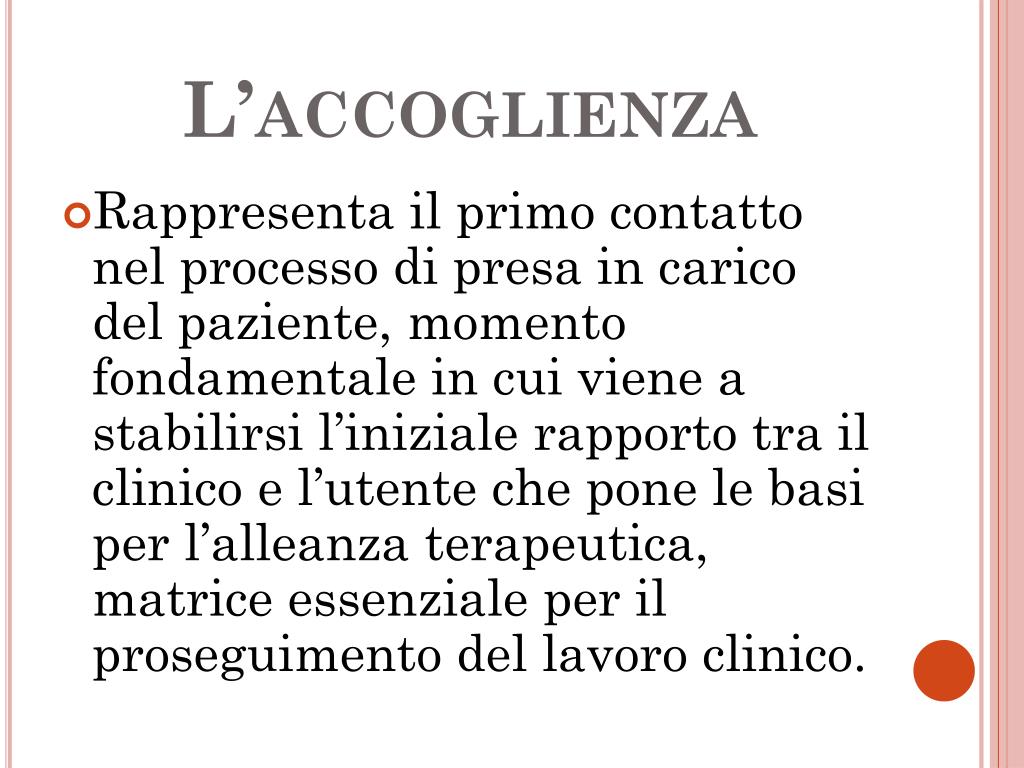 L'ACCOGLIENZA

• Rappresenta il primo contatto nel processo di presa in carico del paziente, momento fondamentale in cui viene a stabilirsi l'iniziale rapporto tra il clinico e l'utente che pone le basi per l'alleanza terapeutica, matrice essenziale per il proseguimento del lavoro clinico.